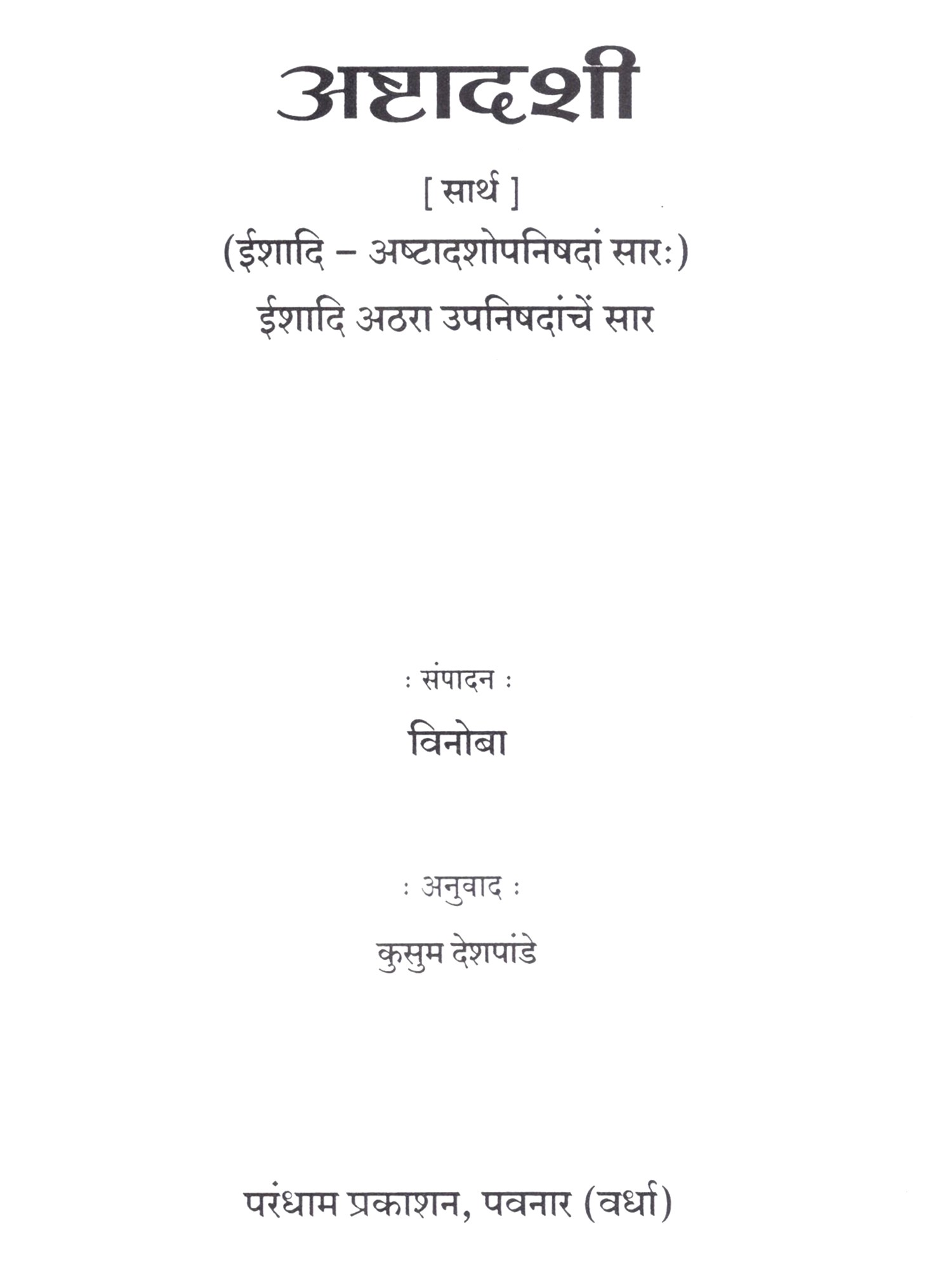 अष्टादशी

[ सार्थ ]

(ईशादि – अष्टादशोपनिषदां सारः)

ईशादि अठरा उपनिषदांचें सार

: संपादन :

विनोबा

: अनुवाद :

कुसुम देशपांडे

परंधाम प्रकाशन, पवनार (वर्धा)